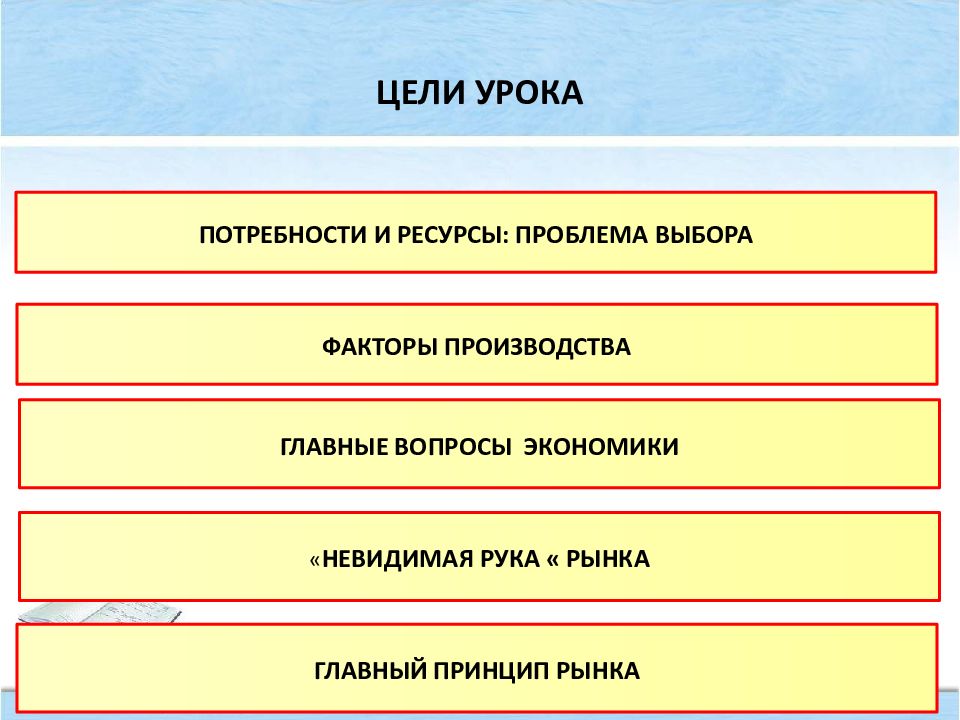 ЦЕЛИ УРОКА

ПОТРЕБНОСТИ И РЕСУРСЫ: ПРОБЛЕМА ВЫБОРА

ФАКТОРЫ ПРОИЗВОДСТВА

ГЛАВНЫЕ ВОПРОСЫ ЭКОНОМИКИ

«НЕВИДИМАЯ РУКА « РЫНКА

ГЛАВНЫЙ ПРИНЦИП РЫНКА